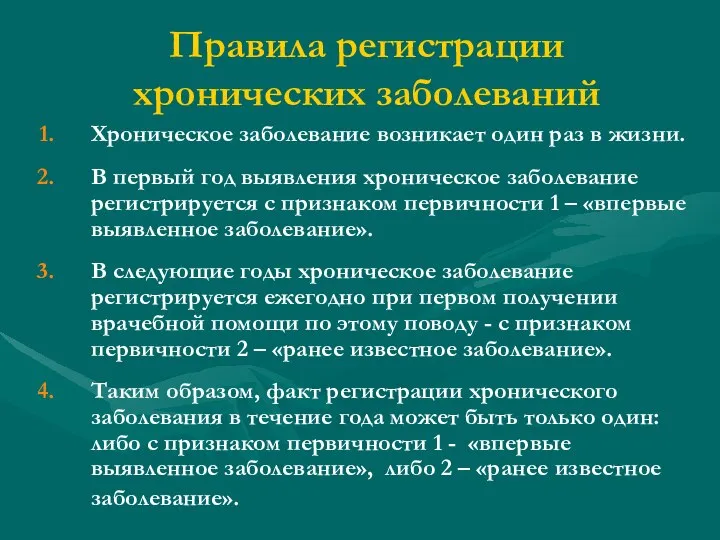 Правила регистрации хронических заболеваний

1. Хроническое заболевание возникает один раз в жизни.

2. В первый год выявления хроническое заболевание регистрируется с признаком первичности 1 – «впервые выявленное заболевание».

3. В следующие годы хроническое заболевание регистрируется ежегодно при первом получении врачебной помощи по этому поводу - с признаком первичности 2 – «ранее известное заболевание».

4. Таким образом, факт регистрации хронического заболевания в течение года может быть только один: либо с признаком первичности 1 - «впервые выявленное заболевание», либо 2 – «ранее известное заболевание».